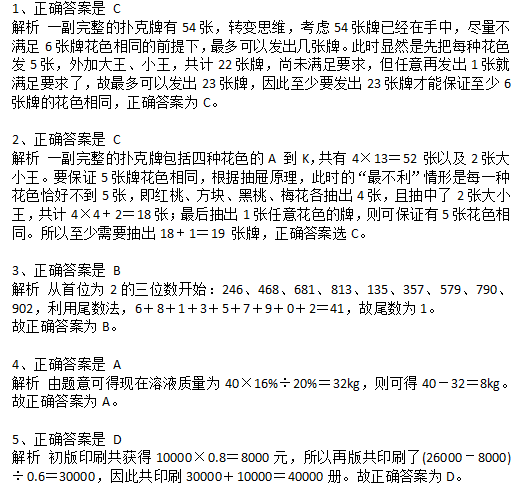 1、正确答案是 C
解析 一副完整的扑克牌有 54 张，转变思维，考虑 54 张牌已经在手中，尽量不满足 6 张牌花色相同的前提下，最多可以发出几张牌。此时显然是先把每种花色发 5 张，外加大王、小王，共计 22 张牌，尚未满足要求，但任意再发出 1 张就满足要求了，故最多可以发出 23 张牌，因此至少要发出 23 张牌才能保证至少 6 张牌的花色相同，正确答案为 C。

2、正确答案是 C
解析 一副完整的扑克牌包括四种花色的 A 到 K，共有 $4\times13=52$ 张以及 2 张大小王。要保证 5 张牌花色相同，根据抽屉原理，此时的“最不利”情形是每一种花色恰好不到 5 张，即红桃、方块、黑桃、梅花各抽出 4 张，且抽中了 2 张大小王，共计 $4\times4+2=18$ 张；最后抽出 1 张任意花色的牌，则可保证有 5 张花色相同。所以至少需要抽出 $18+1=19$ 张牌，正确答案选 C。

3、正确答案是 B
解析 从首位为 2 的三位数开始：246、468、681、813、135、357、579、790、902，利用尾数法，$6+8+1+3+5+7+9+0+2=41$，故尾数为 1。
故正确答案为 B。

4、正确答案是 A
解析 由题意可得现在溶液质量为 $40\times16\%\div20\%=32$kg，则可得 $40-32=8$kg。
故正确答案为 A。

5、正确答案是 D
解析 初版印刷共获得 $10000\times0.8=8000$ 元，所以再版共印刷了 $(26000-8000)\div0.6=30000$，因此共印刷 $30000+10000=40000$ 册。故正确答案为 D。